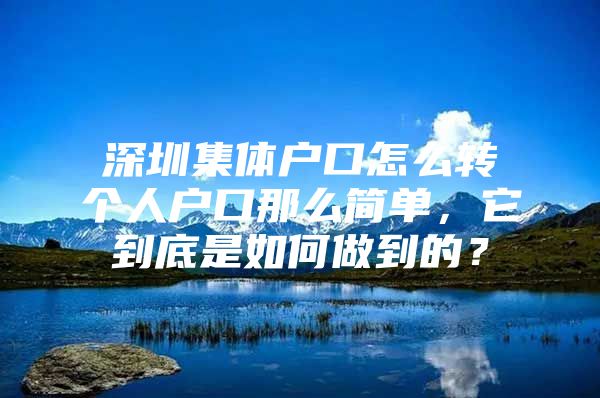 深圳集体户口怎么转个人户口那么简单，它到底是如何做到的？